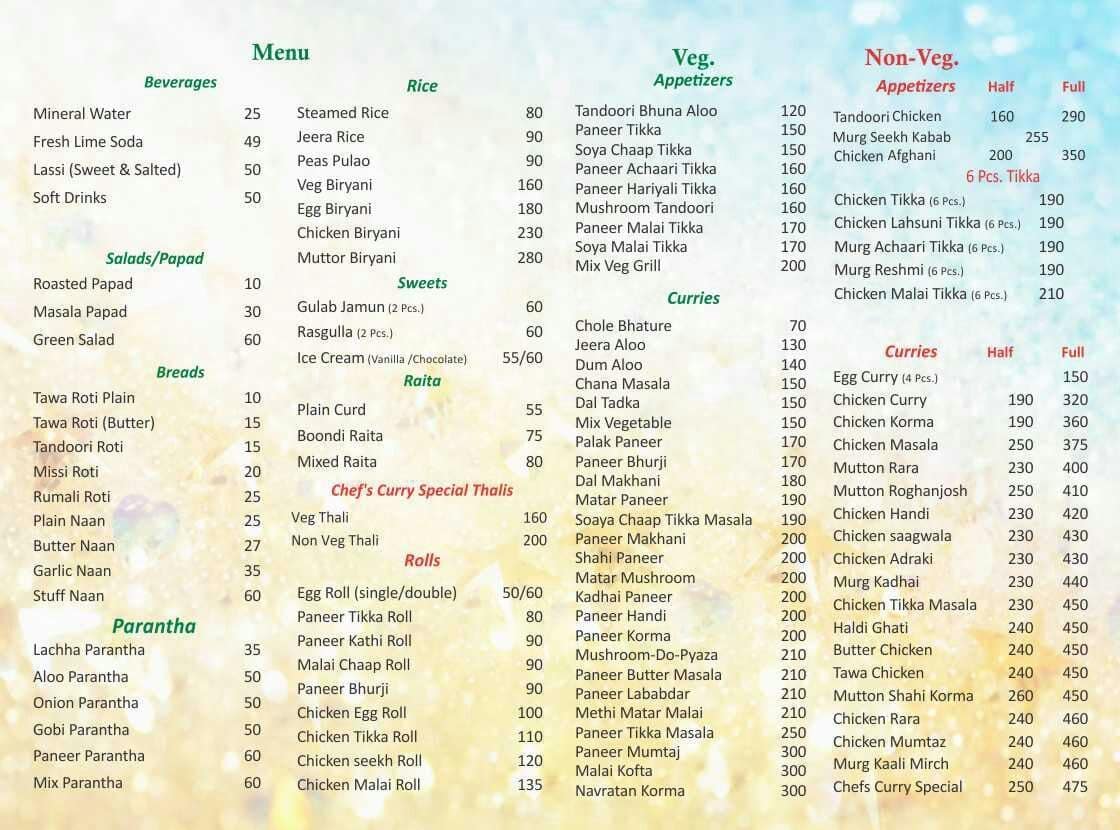 Menu

Beverages

| | |
|---|---|
| Mineral Water | 25 |
| Fresh Lime Soda | 49 |
| Lassi (Sweet & Salted) | 50 |
| Soft Drinks | 50 |

Salads/Papad

| | |
|---|---|
| Roasted Papad | 10 |
| Masala Papad | 30 |
| Green Salad | 60 |

Breads

| | |
|---|---|
| Tawa Roti Plain | 10 |
| Tawa Roti (Butter) | 15 |
| Tandoori Roti | 15 |
| Missi Roti | 20 |
| Rumali Roti | 25 |
| Plain Naan | 25 |
| Butter Naan | 27 |
| Garlic Naan | 35 |
| Stuff Naan | 60 |

Parantha

| | |
|---|---|
| Lachha Parantha | 35 |
| Aloo Parantha | 50 |
| Onion Parantha | 50 |
| Gobi Parantha | 50 |
| Paneer Parantha | 60 |
| Mix Parantha | 60 |

Rice

| | |
|---|---|
| Steamed Rice | 80 |
| Jeera Rice | 90 |
| Peas Pulao | 90 |
| Veg Biryani | 160 |
| Egg Biryani | 180 |
| Chicken Biryani | 230 |
| Muttor Biryani | 280 |

Sweets

| | |
|---|---|
| Gulab Jamun (2 Pcs.) | 60 |
| Rasgulla (2 Pcs.) | 60 |
| Ice Cream (Vanilla /Chocolate) | 55/60 |

Raita

| | |
|---|---|
| Plain Curd | 55 |
| Boondi Raita | 75 |
| Mixed Raita | 80 |

Chef's Curry Special Thalis

| | |
|---|---|
| Veg Thali | 160 |
| Non Veg Thali | 200 |

Rolls

| | |
|---|---|
| Egg Roll (single/double) | 50/60 |
| Paneer Tikka Roll | 80 |
| Paneer Kathi Roll | 90 |
| Malai Chaap Roll | 90 |
| Paneer Bhurji | 90 |
| Chicken Egg Roll | 100 |
| Chicken Tikka Roll | 110 |
| Chicken seekh Roll | 120 |
| Chicken Malai Roll | 135 |

Veg.
Appetizers

| | |
|---|---|
| Tandoori Bhuna Aloo | 120 |
| Paneer Tikka | 150 |
| Soya Chaap Tikka | 150 |
| Paneer Achaari Tikka | 160 |
| Paneer Hariyali Tikka | 160 |
| Mushroom Tandoori | 160 |
| Paneer Malai Tikka | 170 |
| Soya Malai Tikka | 170 |
| Mix Veg Grill | 200 |

Curries

| | |
|---|---|
| Chole Bhature | 70 |
| Jeera Aloo | 130 |
| Dum Aloo | 140 |
| Chana Masala | 150 |
| Dal Tadka | 150 |
| Mix Vegetable | 150 |
| Palak Paneer | 170 |
| Paneer Bhurji | 170 |
| Dal Makhani | 180 |
| Matar Paneer | 190 |
| Soaya Chaap Tikka Masala | 190 |
| Paneer Makhani | 200 |
| Shahi Paneer | 200 |
| Matar Mushroom | 200 |
| Kadhai Paneer | 200 |
| Paneer Handi | 200 |
| Paneer Korma | 200 |
| Mushroom-Do-Pyaza | 210 |
| Paneer Butter Masala | 210 |
| Paneer Lababdar | 210 |
| Methi Matar Malai | 210 |
| Paneer Tikka Masala | 250 |
| Paneer Mumtaj | 300 |
| Malai Kofta | 300 |
| Navratan Korma | 300 |

Non-Veg.

| Appetizers | Half | Full |
|---|---|---|
| Tandoori Chicken | 160 | 290 |
| Murg Seekh Kabab | 255 | |
| Chicken Afghani | 200 | 350 |

6 Pcs. Tikka

| | |
|---|---|
| Chicken Tikka (6 Pcs.) | 190 |
| Chicken Lahsuni Tikka (6 Pcs.) | 190 |
| Murg Achaari Tikka (6 Pcs.) | 190 |
| Murg Reshmi (6 Pcs.) | 190 |
| Chicken Malai Tikka (6 Pcs.) | 210 |

| Curries | Half | Full |
|---|---|---|
| Egg Curry (4 Pcs.) | | 150 |
| Chicken Curry | 190 | 320 |
| Chicken Korma | 190 | 360 |
| Chicken Masala | 250 | 375 |
| Mutton Rara | 230 | 400 |
| Mutton Roghanjosh | 250 | 410 |
| Chicken Handi | 230 | 420 |
| Chicken saagwala | 230 | 430 |
| Chicken Adraki | 230 | 430 |
| Murg Kadhai | 230 | 440 |
| Chicken Tikka Masala | 230 | 450 |
| Haldi Ghati | 240 | 450 |
| Butter Chicken | 240 | 450 |
| Tawa Chicken | 240 | 450 |
| Mutton Shahi Korma | 260 | 450 |
| Chicken Rara | 240 | 460 |
| Chicken Mumtaz | 240 | 460 |
| Murg Kaali Mirch | 240 | 460 |
| Chefs Curry Special | 250 | 475 |